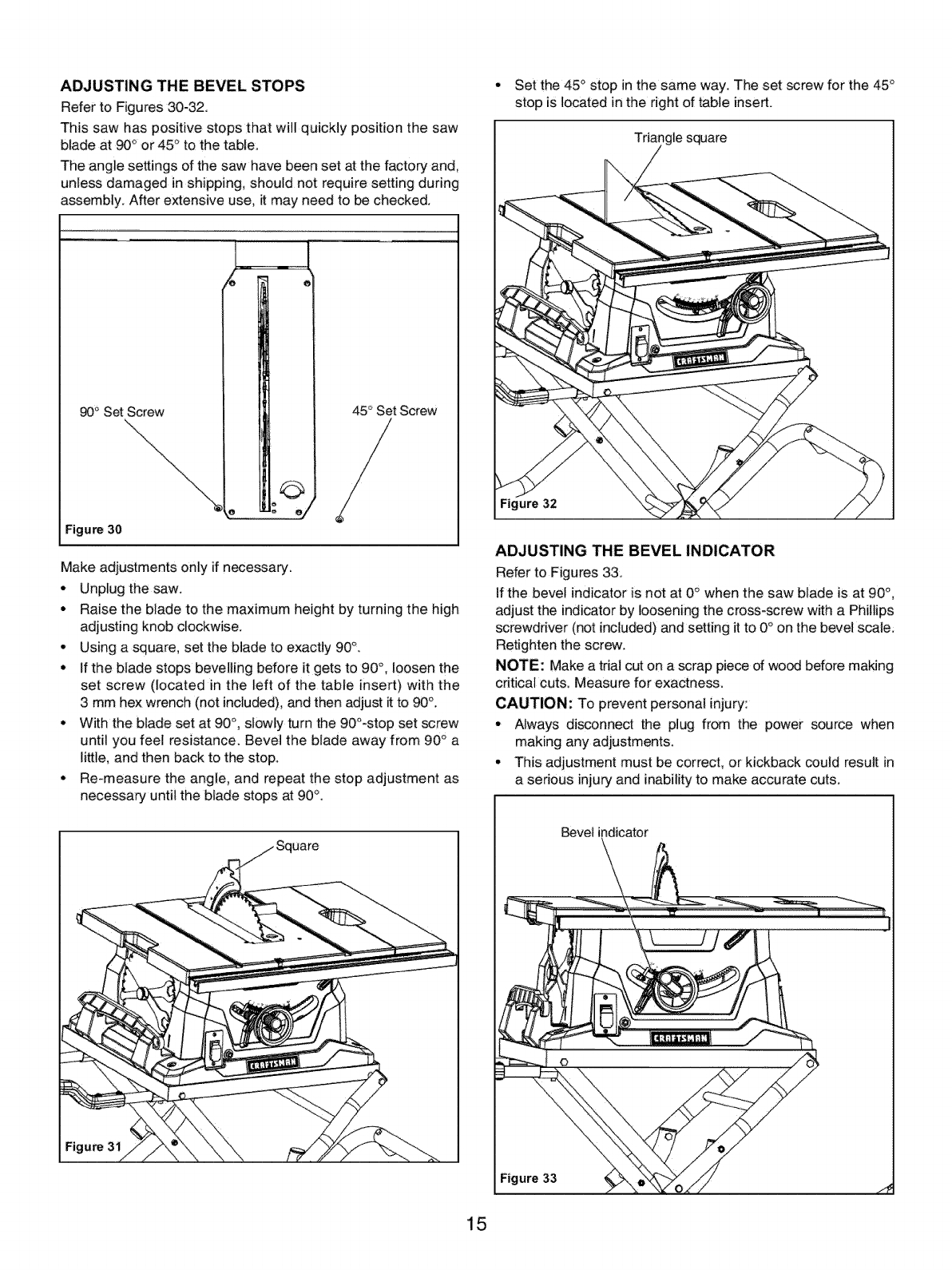 ADJUSTING THE BEVEL STOPS

Refer to Figures 30-32.

This saw has positive stops that will quickly position the saw blade at 90° or 45° to the table.

The angle settings of the saw have been set at the factory and, unless damaged in shipping, should not require setting during assembly. After extensive use, it may need to be checked.

90° Set Screw

45° Set Screw

Figure 30

Make adjustments only if necessary.

• Unplug the saw.

• Raise the blade to the maximum height by turning the high adjusting knob clockwise.

• Using a square, set the blade to exactly 90°.

• If the blade stops bevelling before it gets to 90°, loosen the set screw (located in the left of the table insert) with the 3 mm hex wrench (not included), and then adjust it to 90°.

• With the blade set at 90°, slowly turn the 90°-stop set screw until you feel resistance. Bevel the blade away from 90° a little, and then back to the stop.

• Re-measure the angle, and repeat the stop adjustment as necessary until the blade stops at 90°.

Square

CRAFTSMAN

Figure 31

• Set the 45° stop in the same way. The set screw for the 45° stop is located in the right of table insert.

Triangle square

CRAFTSMAN

Figure 32

ADJUSTING THE BEVEL INDICATOR

Refer to Figures 33.

If the bevel indicator is not at 0° when the saw blade is at 90°, adjust the indicator by loosening the cross-screw with a Phillips screwdriver (not included) and setting it to 0° on the bevel scale. Retighten the screw.

NOTE: Make a trial cut on a scrap piece of wood before making critical cuts. Measure for exactness.

CAUTION: To prevent personal injury:

• Always disconnect the plug from the power source when making any adjustments.

• This adjustment must be correct, or kickback could result in a serious injury and inability to make accurate cuts.

Bevel indicator

CRAFTSMAN

Figure 33

15